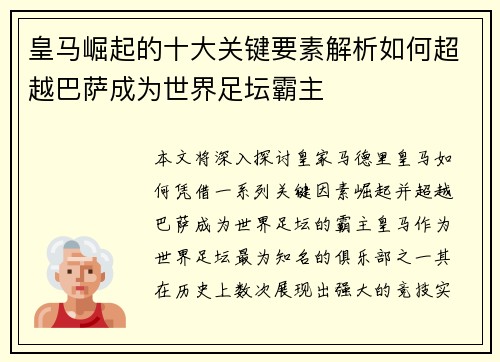 皇马崛起的十大关键要素解析如何超越巴萨成为世界足坛霸主

本文将深入探讨皇家马德里皇马如何凭借一系列关键因素崛起并超越巴萨成为世界足坛的霸主皇马作为世界足坛最为知名的俱乐部之一其在历史上数次展现出强大的竞技实